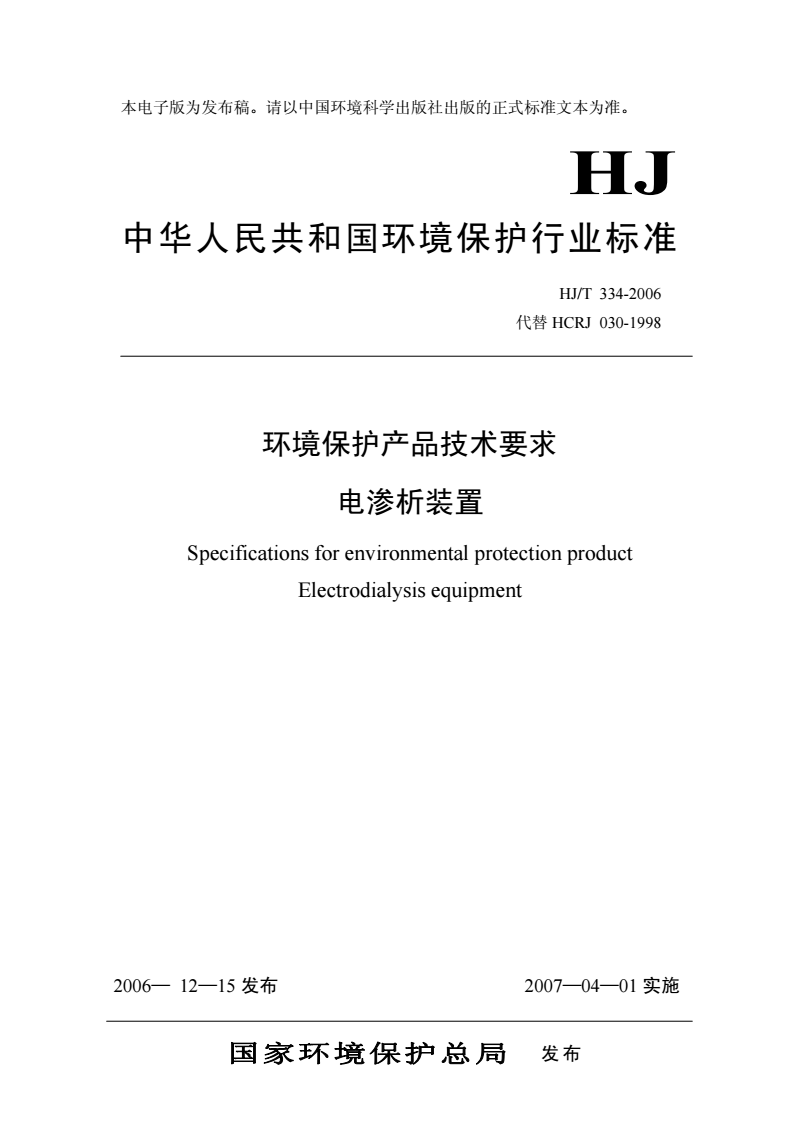 本电子版为发布稿。请以中国环境科学出版社出版的正式标准文本为准。

HJ

中华人民共和国环境保护行业标准

HJ/T 334-2006
代替 HCRJ 030-1998

环境保护产品技术要求
电渗析装置

Specifications for environmental protection product
Electrodialysis equipment

2006— 12—15 发布

2007—04—01 实施

国家环境保护总局 发布